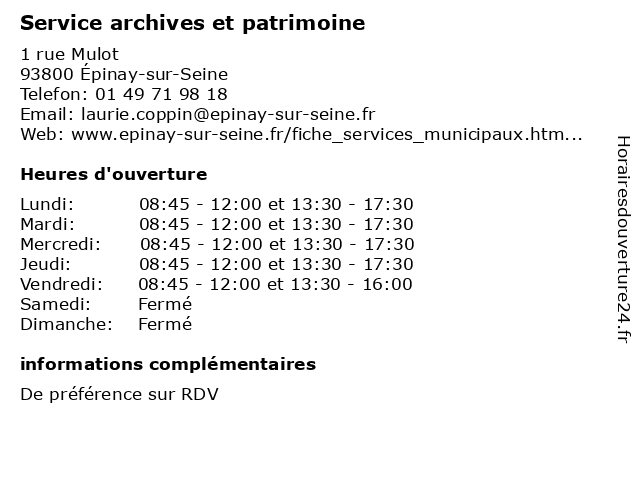 Service archives et patrimoine

1 rue Mulot
93800 Épinay-sur-Seine
Telefon: 01 49 71 98 18
Email: laurie.coppin@epinay-sur-seine.fr
Web: www.epinay-sur-seine.fr/fiche_services_municipaux.htm...

Heures d'ouverture

| | |
|---|---|
| Lundi: | 08:45 - 12:00 et 13:30 - 17:30 |
| Mardi: | 08:45 - 12:00 et 13:30 - 17:30 |
| Mercredi: | 08:45 - 12:00 et 13:30 - 17:30 |
| Jeudi: | 08:45 - 12:00 et 13:30 - 17:30 |
| Vendredi: | 08:45 - 12:00 et 13:30 - 16:00 |
| Samedi: | Fermé |
| Dimanche: | Fermé |

informations complémentaires

De préférence sur RDV

Horairesdouverture24.fr